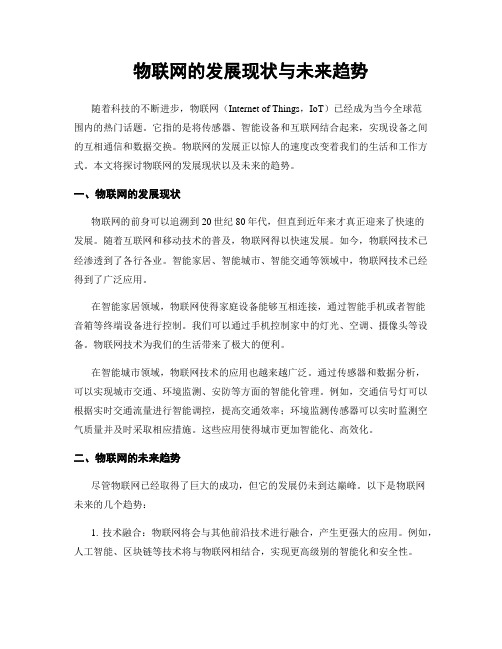 物联网的发展现状与未来趋势

随着科技的不断进步，物联网（Internet of Things，IoT）已经成为当今全球范围内的热门话题。它指的是将传感器、智能设备和互联网结合起来，实现设备之间的互相通信和数据交换。物联网的发展正以惊人的速度改变着我们的生活和工作方式。本文将探讨物联网的发展现状以及未来的趋势。

一、物联网的发展现状

物联网的前身可以追溯到20世纪80年代，但直到近年来才真正迎来了快速的发展。随着互联网和移动技术的普及，物联网得以快速发展。如今，物联网技术已经渗透到了各行各业。智能家居、智能城市、智能交通等领域中，物联网技术已经得到了广泛应用。

在智能家居领域，物联网使得家庭设备能够互相连接，通过智能手机或者智能音箱等终端设备进行控制。我们可以通过手机控制家中的灯光、空调、摄像头等设备。物联网技术为我们的生活带来了极大的便利。

在智能城市领域，物联网技术的应用也越来越广泛。通过传感器和数据分析，可以实现城市交通、环境监测、安防等方面的智能化管理。例如，交通信号灯可以根据实时交通流量进行智能调控，提高交通效率；环境监测传感器可以实时监测空气质量并及时采取相应措施。这些应用使得城市更加智能化、高效化。

二、物联网的未来趋势

尽管物联网已经取得了巨大的成功，但它的发展仍未到达巅峰。以下是物联网未来的几个趋势：

1. 技术融合：物联网将会与其他前沿技术进行融合，产生更强大的应用。例如，人工智能、区块链等技术将与物联网相结合，实现更高级别的智能化和安全性。